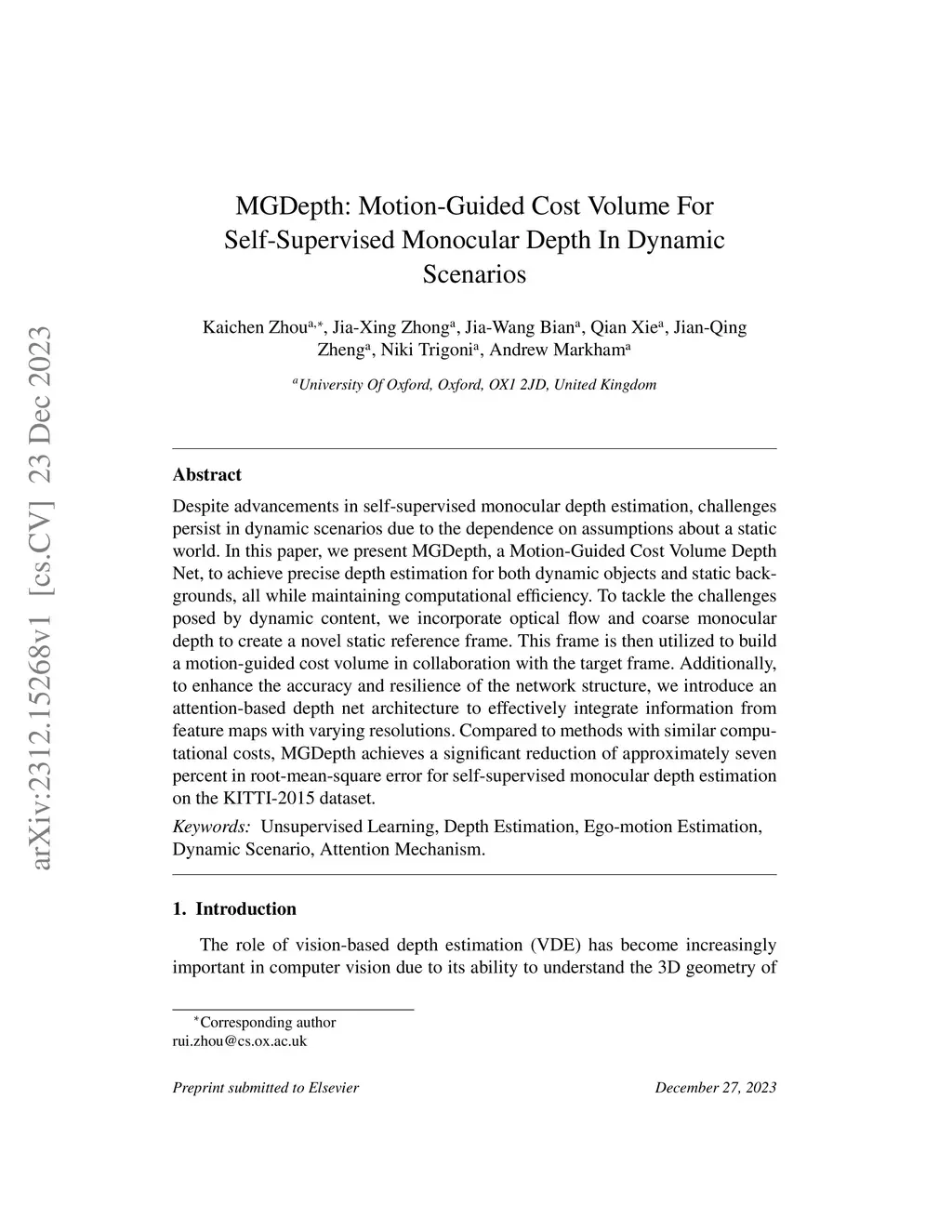 arXiv:2312.15268v1 [cs.CV] 23 Dec 2023

MGDepth: Motion-Guided Cost Volume For Self-Supervised Monocular Depth In Dynamic Scenarios

Kaichen Zhou$^{a,*}$, Jia-Xing Zhong$^{a}$, Jia-Wang Bian$^{a}$, Qian Xie$^{a}$, Jian-Qing Zheng$^{a}$, Niki Trigoni$^{a}$, Andrew Markham$^{a}$

$^{a}$University Of Oxford, Oxford, OX1 2JD, United Kingdom

Abstract

Despite advancements in self-supervised monocular depth estimation, challenges persist in dynamic scenarios due to the dependence on assumptions about a static world. In this paper, we present MGDepth, a Motion-Guided Cost Volume Depth Net, to achieve precise depth estimation for both dynamic objects and static backgrounds, all while maintaining computational efficiency. To tackle the challenges posed by dynamic content, we incorporate optical flow and coarse monocular depth to create a novel static reference frame. This frame is then utilized to build a motion-guided cost volume in collaboration with the target frame. Additionally, to enhance the accuracy and resilience of the network structure, we introduce an attention-based depth net architecture to effectively integrate information from feature maps with varying resolutions. Compared to methods with similar computational costs, MGDepth achieves a significant reduction of approximately seven percent in root-mean-square error for self-supervised monocular depth estimation on the KITTI-2015 dataset.

Keywords: Unsupervised Learning, Depth Estimation, Ego-motion Estimation, Dynamic Scenario, Attention Mechanism.

1. Introduction

The role of vision-based depth estimation (VDE) has become increasingly important in computer vision due to its ability to understand the 3D geometry of

$^{*}$Corresponding author
rui.zhou@cs.ox.ac.uk

Preprint submitted to Elsevier December 27, 2023